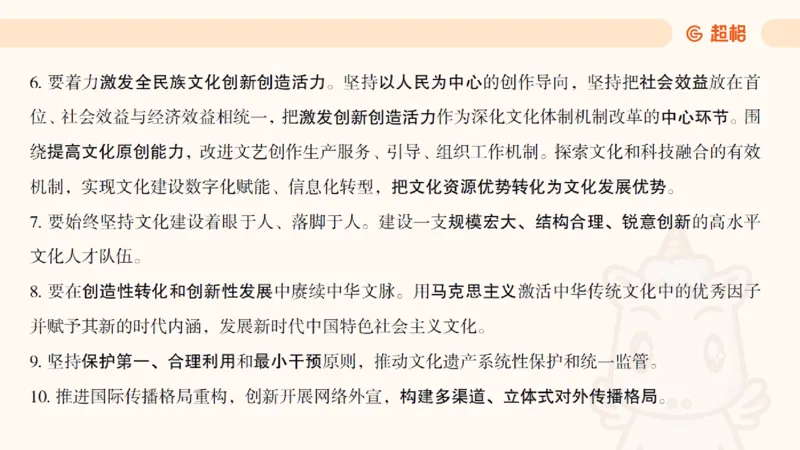 超格

6. 要着力激发全民族文化创新创造活力。坚持以人民为中心的创作导向，坚持把社会效益放在首位、社会效益与经济效益相统一，把激发创新创造活力作为深化文化体制机制改革的中心环节。围绕提高文化原创能力，改进文艺创作生产服务、引导、组织工作机制。探索文化和科技融合的有效机制，实现文化建设数字化赋能、信息化转型，把文化资源优势转化为文化发展优势。

7. 要始终坚持文化建设着眼于人、落脚于人。建设一支规模宏大、结构合理、锐意创新的高水平文化人才队伍。

8. 要在创造性转化和创新性发展中赓续中华文脉。用马克思主义激活中华传统文化中的优秀因子并赋予其新的时代内涵，发展新时代中国特色社会主义文化。

9. 坚持保护第一、合理利用和最小干预原则，推动文化遗产系统性保护和统一监管。

10. 推进国际传播格局重构，创新开展网络外宣，构建多渠道、立体式对外传播格局。